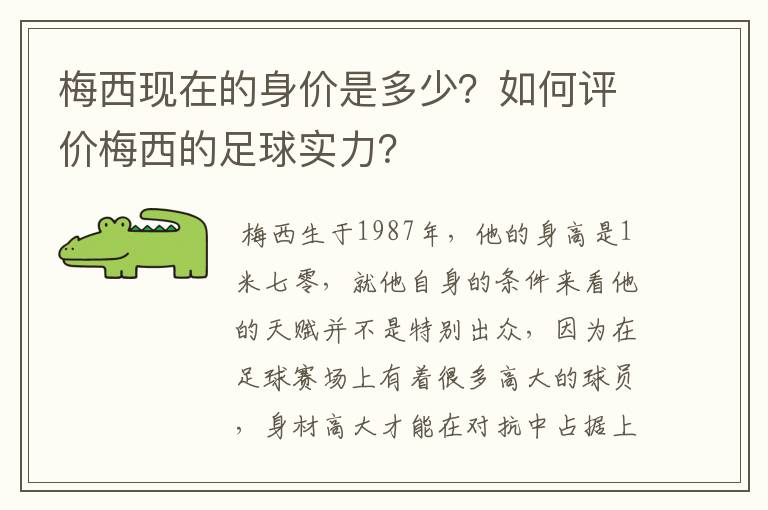 梅西现在的身价是多少？如何评价梅西的足球实力？

梅西生于1987年，他的身高是1米七零，就他自身的条件来看他的天赋并不是特别出众，因为在足球赛场上有着很多高大的球员，身材高大才能在对抗中占据上